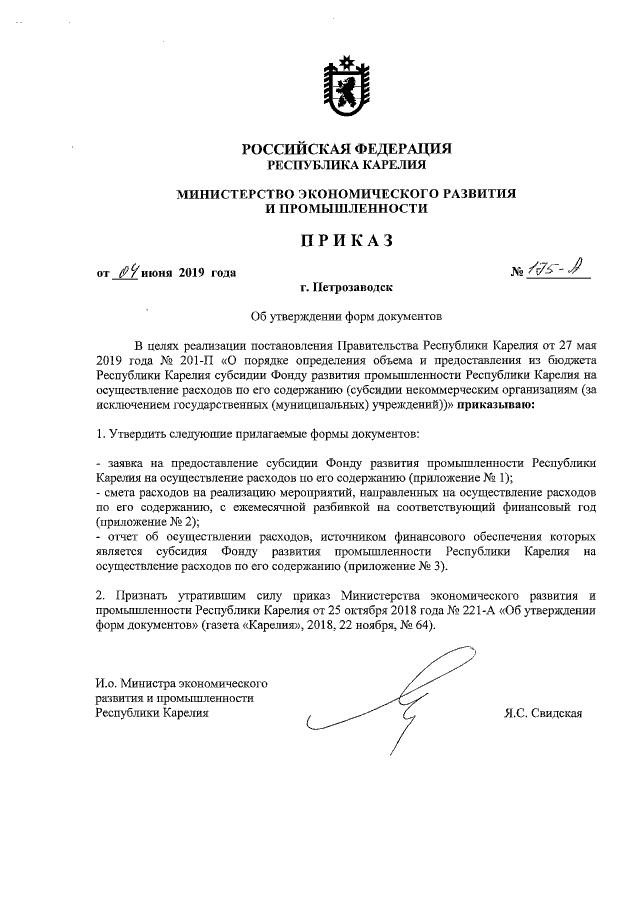 РОССИЙСКАЯ ФЕДЕРАЦИЯ
РЕСПУБЛИКА КАРЕЛИЯ

МИНИСТЕРСТВО ЭКОНОМИЧЕСКОГО РАЗВИТИЯ
И ПРОМЫШЛЕННОСТИ

ПРИКАЗ

от 04 июня 2019 года № 175-А

г. Петрозаводск

Об утверждении форм документов

В целях реализации постановления Правительства Республики Карелия от 27 мая 2019 года № 201-П «О порядке определения объема и предоставления из бюджета Республики Карелия субсидии Фонду развития промышленности Республики Карелия на осуществление расходов по его содержанию (субсидии некоммерческим организациям (за исключением государственных (муниципальных) учреждений))» приказываю:

1. Утвердить следующие прилагаемые формы документов:

- заявка на предоставление субсидии Фонду развития промышленности Республики Карелия на осуществление расходов по его содержанию (приложение № 1);
- смета расходов на реализацию мероприятий, направленных на осуществление расходов по его содержанию, с ежемесячной разбивкой на соответствующий финансовый год (приложение № 2);
- отчет об осуществлении расходов, источником финансового обеспечения которых является субсидия Фонду развития промышленности Республики Карелия на осуществление расходов по его содержанию (приложение № 3).

2. Признать утратившим силу приказ Министерства экономического развития и промышленности Республики Карелия от 25 октября 2018 года № 221-А «Об утверждении форм документов» (газета «Карелия», 2018, 22 ноября, № 64).

И.о. Министра экономического развития и промышленности Республики Карелия

Я.С. Свидская